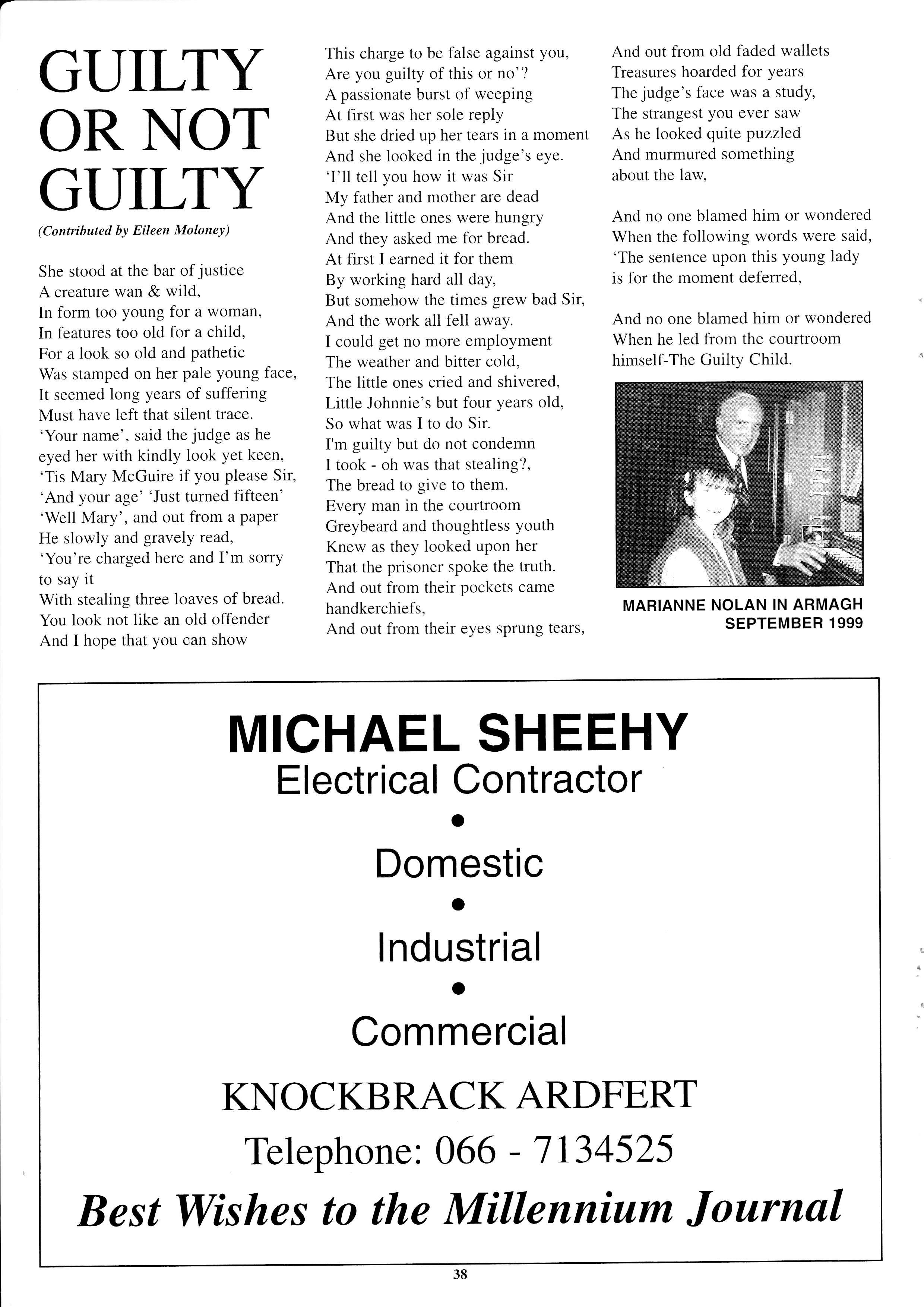 GUILTY OR NOT GUILTY

(Contributed by Eileen Moloney)

She stood at the bar of justice
A creature wan & wild,
In form too young for a woman,
In features too old for a child,
For a look so old and pathetic
Was stamped on her pale young face,
It seemed long years of suffering
Must have left that silent trace.
'Your name', said the judge as he eyed her with kindly look yet keen,
'Tis Mary McGuire if you please Sir,
'And your age' 'Just turned fifteen'
'Well Mary', and out from a paper
He slowly and gravely read,
'You're charged here and I'm sorry to say it
With stealing three loaves of bread.
You look not like an old offender
And I hope that you can show
This charge to be false against you,
Are you guilty of this or no'?
A passionate burst of weeping
At first was her sole reply
But she dried up her tears in a moment
And she looked in the judge's eye.
'I'll tell you how it was Sir
My father and mother are dead
And the little ones were hungry
And they asked me for bread.
At first I earned it for them
By working hard all day,
But somehow the times grew bad Sir,
And the work all fell away.
I could get no more employment
The weather and bitter cold,
The little ones cried and shivered,
Little Johnnie's but four years old,
So what was I to do Sir.
I'm guilty but do not condemn
I took - oh was that stealing?,
The bread to give to them.
Every man in the courtroom
Greybeard and thoughtless youth
Knew as they looked upon her
That the prisoner spoke the truth.
And out from their pockets came handkerchiefs,
And out from their eyes sprung tears,
And out from old faded wallets
Treasures hoarded for years
The judge's face was a study,
The strangest you ever saw
As he looked quite puzzled
And murmured something about the law,

And no one blamed him or wondered
When the following words were said,
'The sentence upon this young lady
is for the moment deferred,

And no one blamed him or wondered
When he led from the courtroom
himself-The Guilty Child.

MARIANNE NOLAN IN ARMAGH
SEPTEMBER 1999

MICHAEL SHEEHY
Electrical Contractor
•
Domestic
•
Industrial
•
Commercial
KNOCKBRACK ARDFERT
Telephone: 066 - 7134525
Best Wishes to the Millennium Journal

38